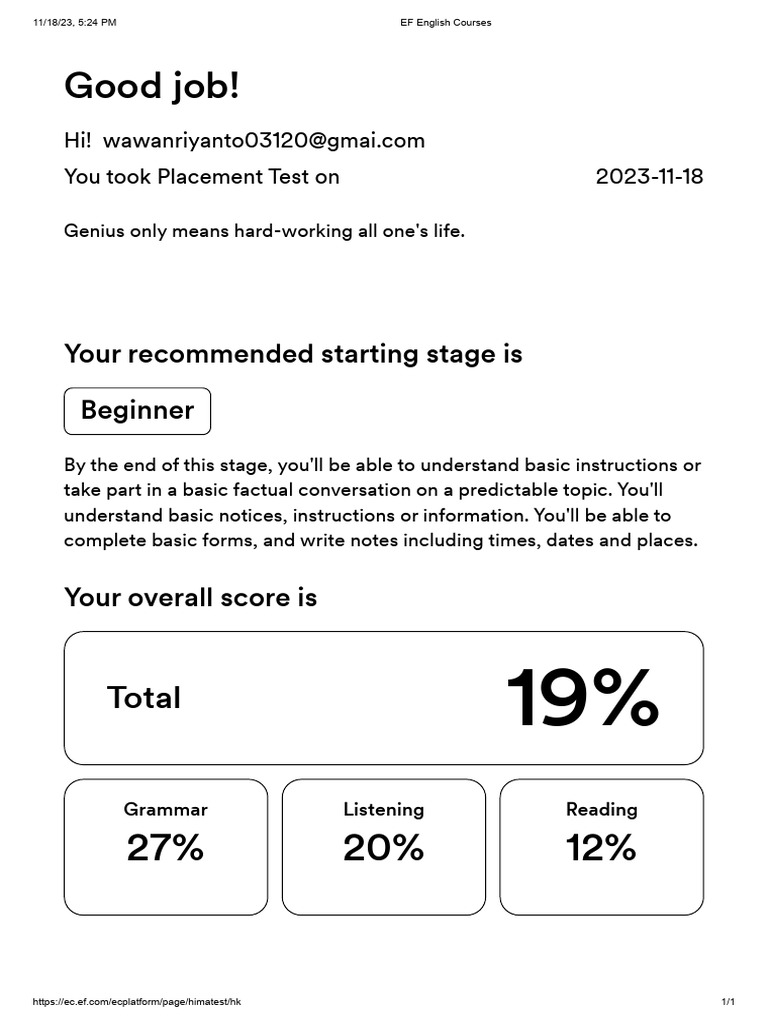 11/18/23, 5:24 PM EF English Courses

Good job!

Hi! wawanriyanto03120@gmai.com

You took Placement Test on 2023-11-18

Genius only means hard-working all one's life.

Your recommended starting stage is

Beginner

By the end of this stage, you'll be able to understand basic instructions or take part in a basic factual conversation on a predictable topic. You'll understand basic notices, instructions or information. You'll be able to complete basic forms, and write notes including times, dates and places.

Your overall score is

Total 19%

Grammar
27%

Listening
20%

Reading
12%

https://ec.ef.com/ecplatform/page/himatest/hk 1/1